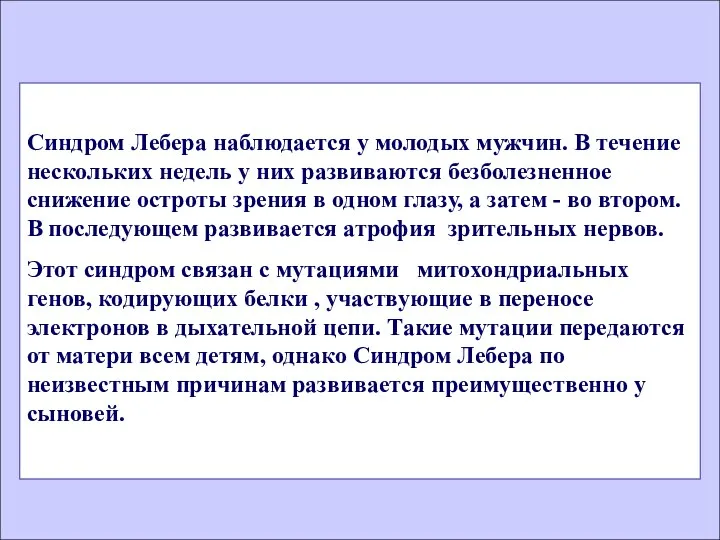 Синдром Лебера наблюдается у молодых мужчин. В течение нескольких недель у них развиваются безболезненное снижение остроты зрения в одном глазу, а затем - во втором. В последующем развивается атрофия зрительных нервов.

Этот синдром связан с мутациями митохондриальных генов, кодирующих белки , участвующие в переносе электронов в дыхательной цепи. Такие мутации передаются от матери всем детям, однако Синдром Лебера по неизвестным причинам развивается преимущественно у сыновей.